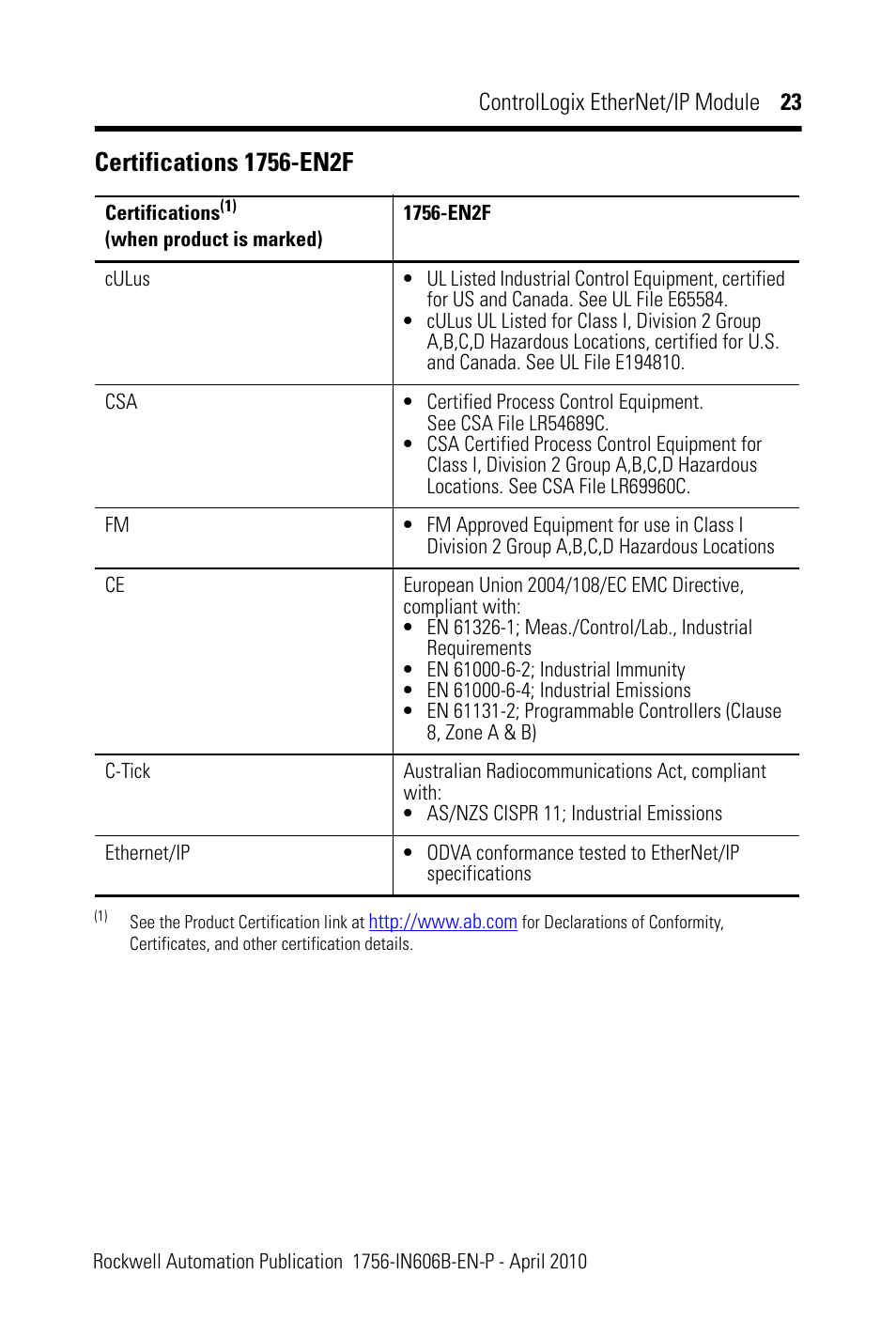 ControlLogix EtherNet/IP Module 23

Certifications 1756-EN2F

| Certifications$^{(1)}$ (when product is marked) | 1756-EN2F |
|---|---|
| cULus | • UL Listed Industrial Control Equipment, certified for US and Canada. See UL File E65584. • cULus UL Listed for Class I, Division 2 Group A,B,C,D Hazardous Locations, certified for U.S. and Canada. See UL File E194810. |
| CSA | • Certified Process Control Equipment. See CSA File LR54689C. • CSA Certified Process Control Equipment for Class I, Division 2 Group A,B,C,D Hazardous Locations. See CSA File LR69960C. |
| FM | • FM Approved Equipment for use in Class I Division 2 Group A,B,C,D Hazardous Locations |
| CE | European Union 2004/108/EC EMC Directive, compliant with: • EN 61326-1; Meas./Control/Lab., Industrial Requirements • EN 61000-6-2; Industrial Immunity • EN 61000-6-4; Industrial Emissions • EN 61131-2; Programmable Controllers (Clause 8, Zone A & B) |
| C-Tick | Australian Radiocommunications Act, compliant with: • AS/NZS CISPR 11; Industrial Emissions |
| Ethernet/IP | • ODVA conformance tested to EtherNet/IP specifications |

(1) See the Product Certification link at http://www.ab.com for Declarations of Conformity, Certificates, and other certification details.

Rockwell Automation Publication 1756-IN606B-EN-P - April 2010